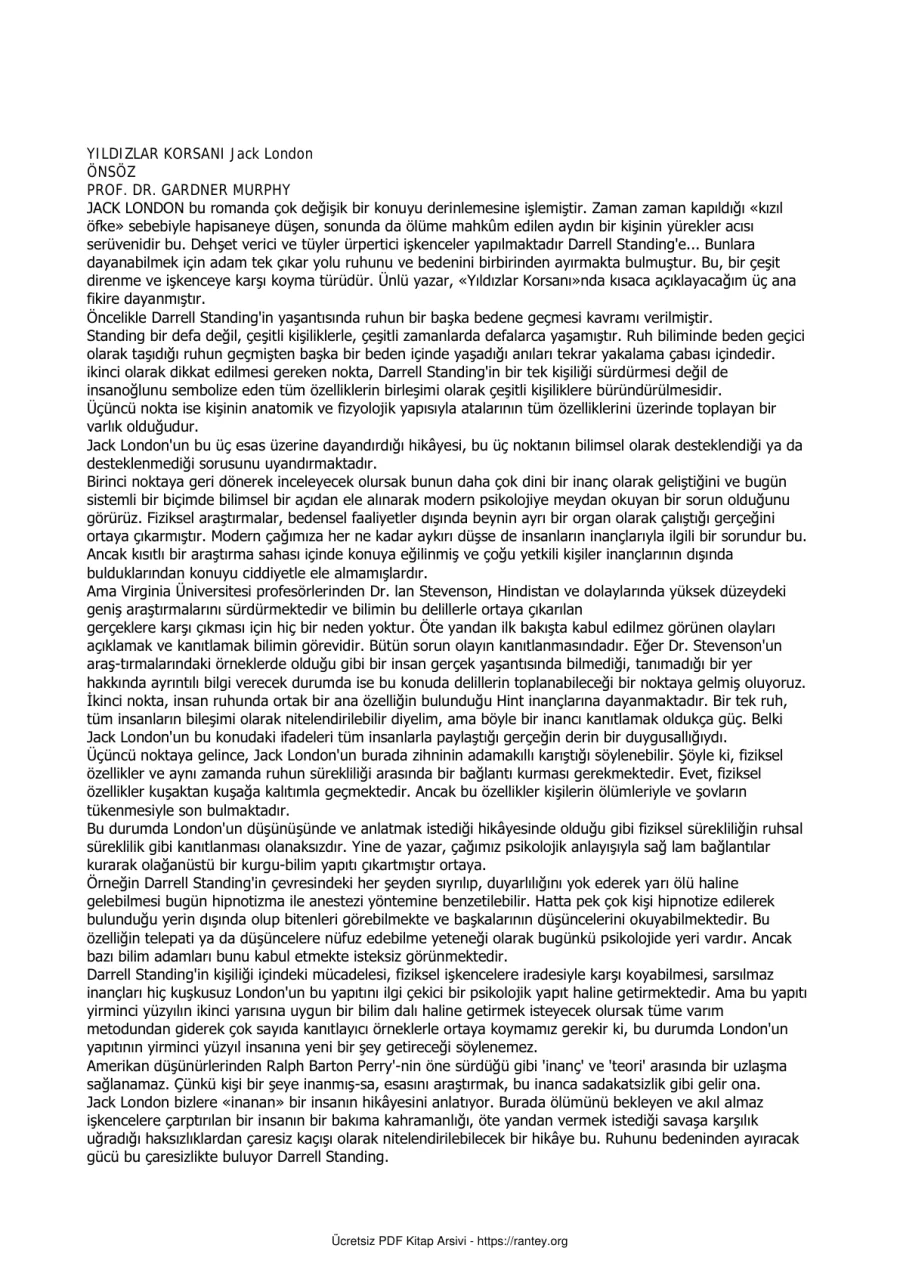 YILDIZLAR KORSANI Jack London
ÖNSÖZ
PROF. DR. GARDNER MURPHY
JACK LONDON bu romanda çok değişik bir konuyu derinlemesine işlemiştir. Zaman zaman kapıldığı «kızıl öfke» sebebiyle hapisaneye düşen, sonunda da ölüme mahkûm edilen aydın bir kişinin yürekler acısı serüvenidir bu. Dehşet verici ve tüyler ürpertici işkenceler yapılmaktadır Darrell Standing'e... Bunlara dayanabilmek için adam tek çıkar yolu ruhunu ve bedenini birbirinden ayırmakta bulmuştur. Bu, bir çeşit direnme ve işkenceye karşı koyma türüdür. Ünlü yazar, «Yıldızlar Korsanı»nda kısaca açıklayacağım üç ana fikire dayanmıştır.
Öncelikle Darrell Standing'in yaşantısında ruhun bir başka bedene geçmesi kavramı verilmiştir. Standing bir defa değil, çeşitli kişiliklerle, çeşitli zamanlarda defalarca yaşamıştır. Ruh biliminde beden geçici olarak taşıdığı ruhun geçmişten başka bir beden içinde yaşadığı anıları tekrar yakalama çabası içindedir.
ikinci olarak dikkat edilmesi gereken nokta, Darrell Standing'in bir tek kişiliği sürdürmesi değil de insanoğlunu sembolize eden tüm özelliklerin birleşimi olarak çeşitli kişiliklere büründürülmesidir.
Üçüncü nokta ise kişinin anatomik ve fizyolojik yapısıyla atalarının tüm özelliklerini üzerinde toplayan bir varlık olduğudur.
Jack London'un bu üç esas üzerine dayandırdığı hikâyesi, bu üç noktanın bilimsel olarak desteklendiği ya da desteklenmediği sorusunu uyandırmaktadır.
Birinci noktaya geri dönerek inceleyecek olursak bunun daha çok dini bir inanç olarak geliştiğini ve bugün sistemli bir biçimde bilimsel bir açıdan ele alınarak modern psikolojiye meydan okuyan bir sorun olduğunu görürüz. Fiziksel araştırmalar, bedensel faaliyetler dışında beynin ayrı bir organ olarak çalıştığı gerçeğini ortaya çıkarmıştır. Modern çağımıza her ne kadar aykırı düşse de insanların inançlarıyla ilgili bir sorundur bu. Ancak kısıtlı bir araştırma sahası içinde konuya eğilinmiş ve çoğu yetkili kişiler inançlarının dışında bulduklarından konuyu ciddiyetle ele almamışlardır.
Ama Virginia Üniversitesi profesörlerinden Dr. lan Stevenson, Hindistan ve dolaylarında yüksek düzeydeki geniş araştırmalarını sürdürmektedir ve bilimin bu delillerle ortaya çıkarılan
gerçeklere karşı çıkması için hiç bir neden yoktur. Öte yandan ilk bakışta kabul edilmez görünen olayları açıklamak ve kanıtlamak bilimin görevidir. Bütün sorun olayın kanıtlanmasındadır. Eğer Dr. Stevenson'un araş-tırmalarındaki örneklerde olduğu gibi bir insan gerçek yaşantısında bilmediği, tanımadığı bir yer hakkında ayrıntılı bilgi verecek durumda ise bu konuda delillerin toplanabileceği bir noktaya gelmiş oluyoruz.
İkinci nokta, insan ruhunda ortak bir ana özelliğin bulunduğu Hint inançlarına dayanmaktadır. Bir tek ruh, tüm insanların bileşimi olarak nitelendirilebilir diyelim, ama böyle bir inancı kanıtlamak oldukça güç. Belki Jack London'un bu konudaki ifadeleri tüm insanlarla paylaştığı gerçeğin derin bir duygusallığıydı.
Üçüncü noktaya gelince, Jack London'un burada zihninin adamakıllı karıştığı söylenebilir. Şöyle ki, fiziksel özellikler ve aynı zamanda ruhun sürekliliği arasında bir bağlantı kurması gerekmektedir. Evet, fiziksel özellikler kuşaktan kuşağa kalıtımla geçmektedir. Ancak bu özellikler kişilerin ölümleriyle ve şovların tükenmesiyle son bulmaktadır.
Bu durumda London'un düşünüşünde ve anlatmak istediği hikâyesinde olduğu gibi fiziksel sürekliliğin ruhsal süreklilik gibi kanıtlanması olanaksızdır. Yine de yazar, çağımız psikolojik anlayışıyla sağ lam bağlantılar kurarak olağanüstü bir kurgu-bilim yapıtı çıkartmıştır ortaya.
Örneğin Darrell Standing'in çevresindeki her şeyden sıyrılıp, duyarlılığını yok ederek yarı ölü haline gelebilmesi bugün hipnotizma ile anestezi yöntemine benzetilebilir. Hatta pek çok kişi hipnotize edilerek bulunduğu yerin dışında olup bitenleri görebilmekte ve başkalarının düşüncelerini okuyabilmektedir. Bu özelliğin telepati ya da düşüncelere nüfuz edebilme yeteneği olarak bugünkü psikolojide yeri vardır. Ancak bazı bilim adamları bunu kabul etmekte isteksiz görünmektedir.
Darrell Standing'in kişiliği içindeki mücadelesi, fiziksel işkencelere iradesiyle karşı koyabilmesi, sarsılmaz inançları hiç kuşkusuz London'un bu yapıtını ilgi çekici bir psikolojik yapıt haline getirmektedir. Ama bu yapıtı yirminci yüzyılın ikinci yarısına uygun bir bilim dalı haline getirmek isteyecek olursak tüme varım metodundan giderek çok sayıda kanıtlayıcı örneklerle ortaya koymamız gerekir ki, bu durumda London'un yapıtının yirminci yüzyıl insanına yeni bir şey getireceği söylenemez.
Amerikan düşünürlerinden Ralph Barton Perry'-nin öne sürdüğü gibi 'inanç' ve 'teori' arasında bir uzlaşma sağlanamaz. Çünkü kişi bir şeye inanmış-sa, esasını araştırmak, bu inanca sadakatsizlik gibi gelir ona. Jack London bizlere «inanan» bir insanın hikâyesini anlatıyor. Burada ölümünü bekleyen ve akıl almaz işkencelere çarptırılan bir insanın bir bakıma kahramanlığı, öte yandan vermek istediği savaşa karşılık uğradığı haksızlıklardan çaresiz kaçışı olarak nitelendirilebilecek bir hikâye bu. Ruhunu bedeninden ayıracak gücü bu çaresizlikte buluyor Darrell Standing.

Ücretsiz PDF Kitap Arsivi - https://rantey.org